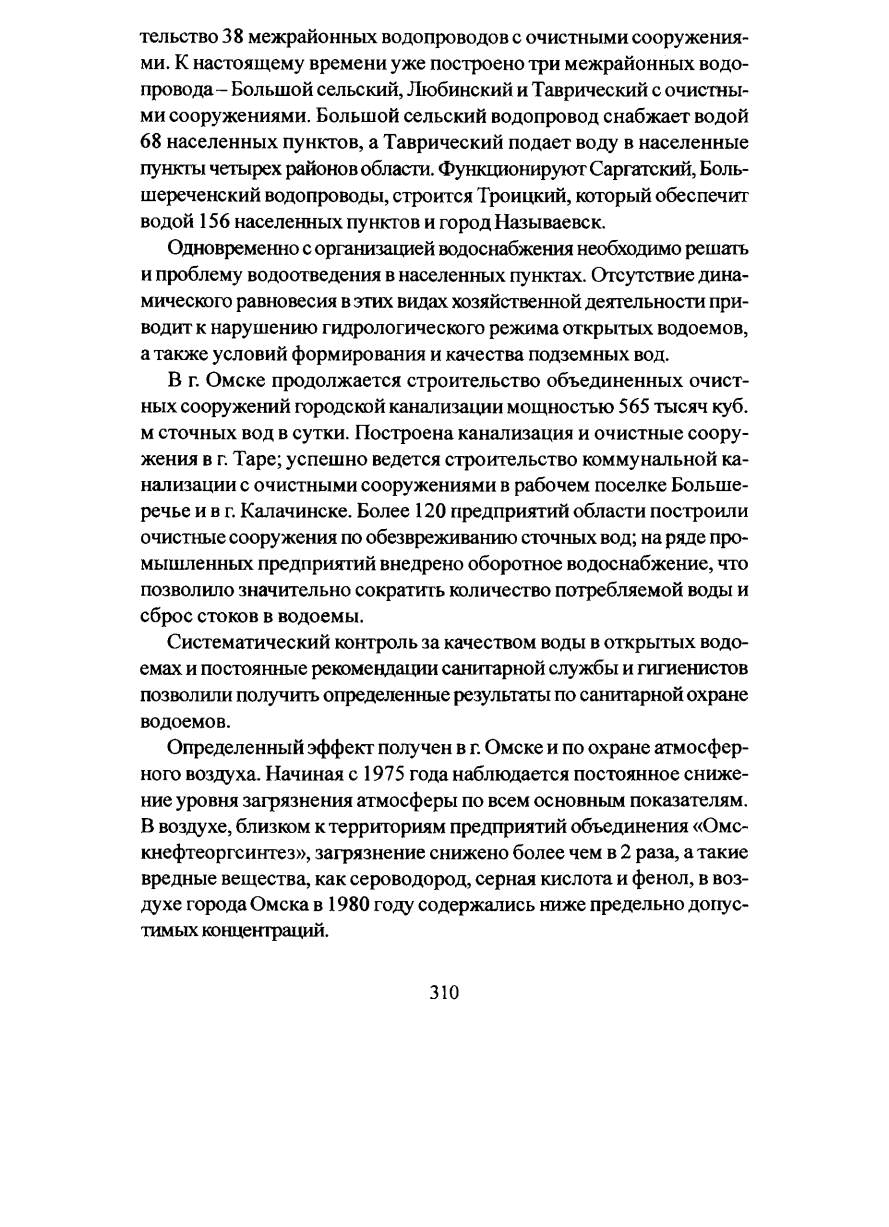 тельство 38 межрайонных водопроводов с очистными сооружениями. К настоящему времени уже построено три межрайонных водопровода – Большой сельский, Любинский и Таврический с очистными сооружениями. Большой сельский водопровод снабжает водой 68 населенных пунктов, а Таврический подает воду в населенные пункты четырех районов области. Функционируют Саргатский, Большереченский водопроводы, строится Троицкий, который обеспечит водой 156 населенных пунктов и город Называевск.

Одновременно с организацией водоснабжения необходимо решать и проблему водоотведения в населенных пунктах. Отсутствие динамического равновесия в этих видах хозяйственной деятельности приводит к нарушению гидрологического режима открытых водоемов, а также условий формирования и качества подземных вод.

В г. Омске продолжается строительство объединенных очистных сооружений городской канализации мощностью 565 тысяч куб. м сточных вод в сутки. Построена канализация и очистные сооружения в г. Таре; успешно ведется строительство коммунальной канализации с очистными сооружениями в рабочем поселке Большеречье и в г. Калачинске. Более 120 предприятий области построили очистные сооружения по обезвреживанию сточных вод; на ряде промышленных предприятий внедрено оборотное водоснабжение, что позволило значительно сократить количество потребляемой воды и сброс стоков в водоемы.

Систематический контроль за качеством воды в открытых водоемах и постоянные рекомендации санитарной службы и гигиенистов позволили получить определенные результаты по санитарной охране водоемов.

Определенный эффект получен в г. Омске и по охране атмосферного воздуха. Начиная с 1975 года наблюдается постоянное снижение уровня загрязнения атмосферы по всем основным показателям. В воздухе, близком к территориям предприятий объединения «Омскнефтеоргсинтез», загрязнение снижено более чем в 2 раза, а такие вредные вещества, как сероводород, серная кислота и фенол, в воздухе города Омска в 1980 году содержались ниже предельно допустимых концентраций.

310